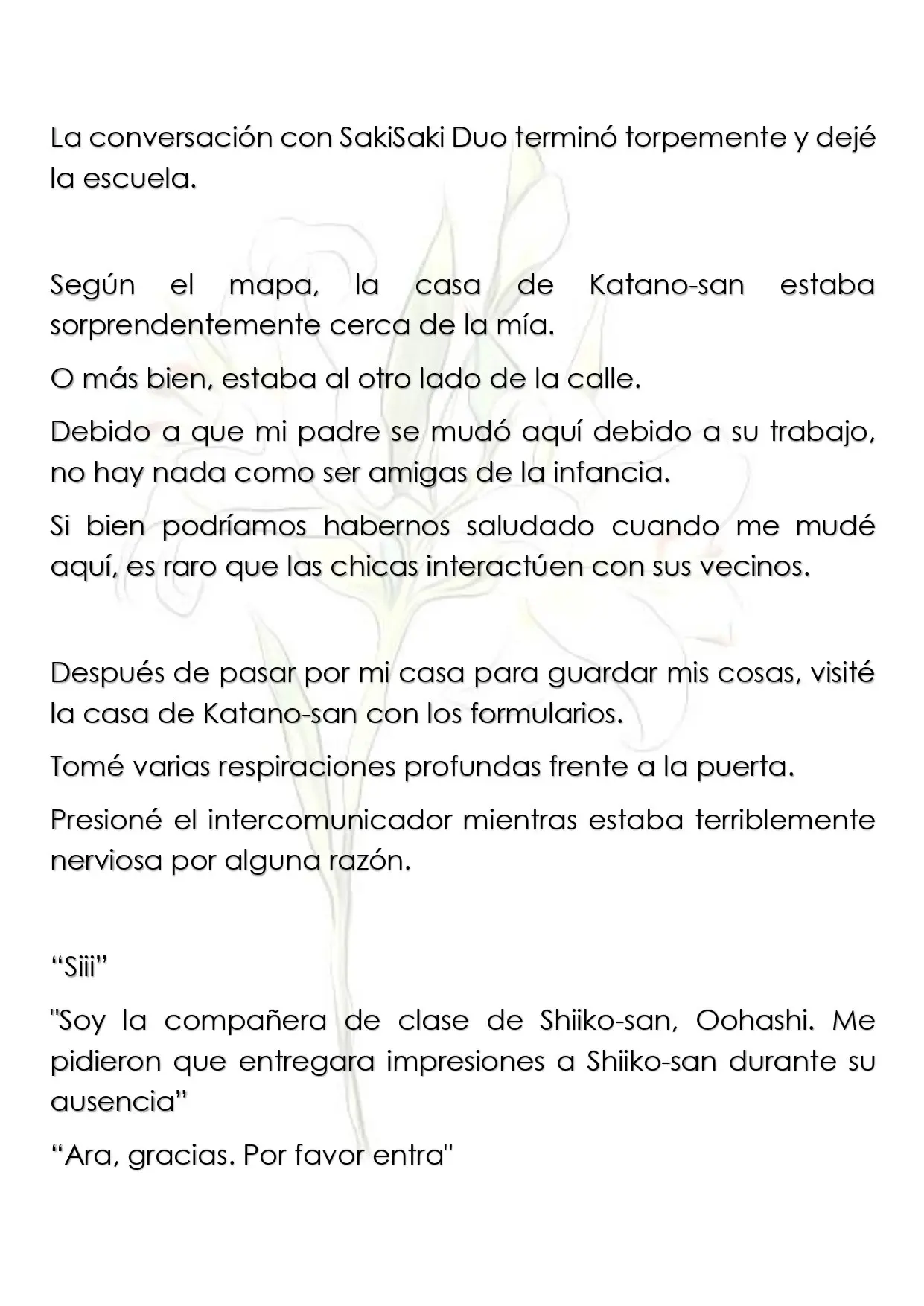 La conversación con SakiSaki Duo terminó torpemente y dejé la escuela.

Según el mapa, la casa de Katano-san estaba sorprendentemente cerca de la mía.

O más bien, estaba al otro lado de la calle.

Debido a que mi padre se mudó aquí debido a su trabajo, no hay nada como ser amigas de la infancia.

Si bien podríamos habernos saludado cuando me mudé aquí, es raro que las chicas interactúen con sus vecinos.

Después de pasar por mi casa para guardar mis cosas, visité la casa de Katano-san con los formularios.

Tomé varias respiraciones profundas frente a la puerta.

Presioné el intercomunicador mientras estaba terriblemente nerviosa por alguna razón.

"Siii"

"Soy la compañera de clase de Shiiko-san, Oohashi. Me pidieron que entregara impresiones a Shiiko-san durante su ausencia"

"Ara, gracias. Por favor entra"